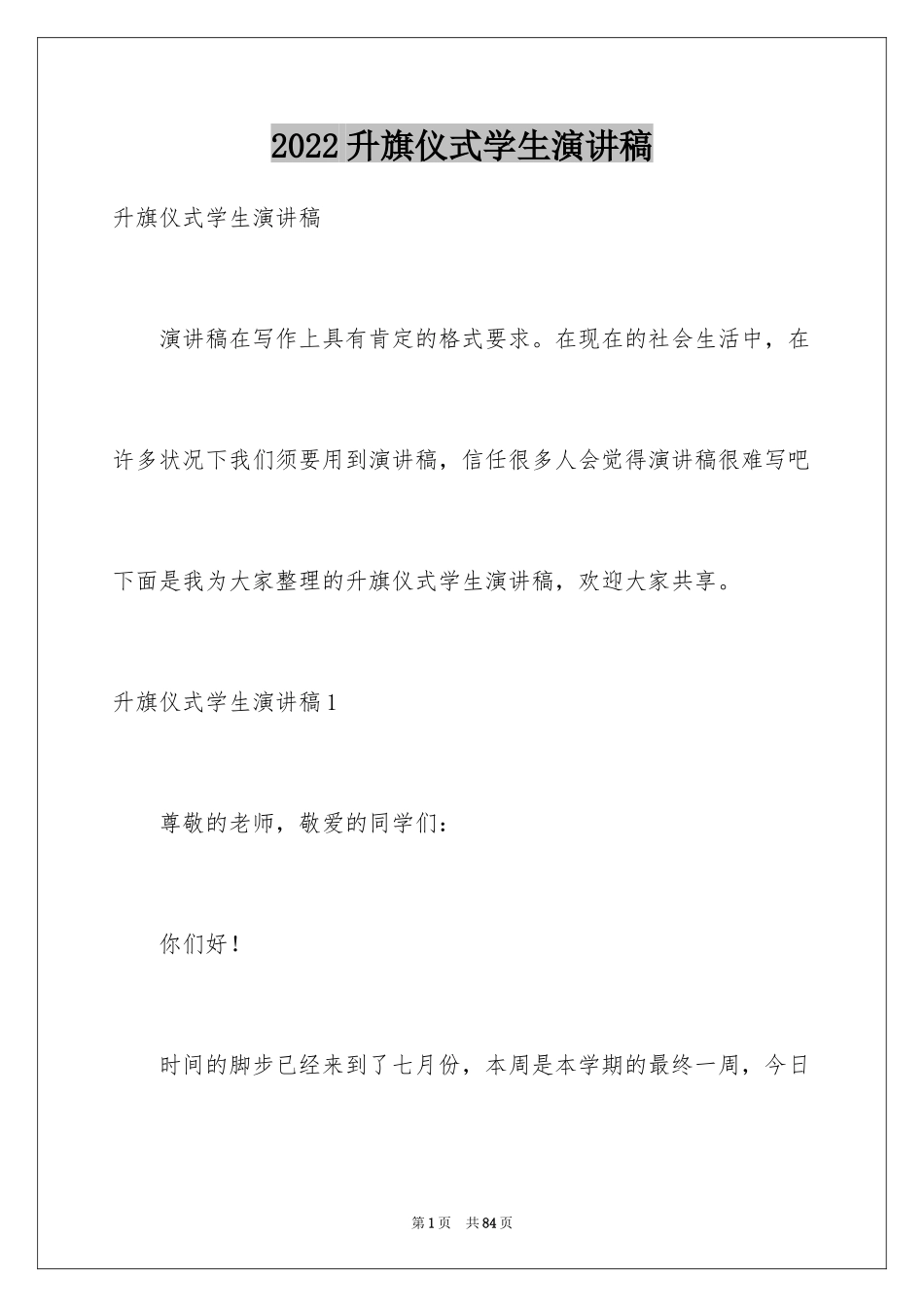 2022升旗仪式学生演讲稿

升旗仪式学生演讲稿

演讲稿在写作上具有肯定的格式要求。在现在的社会生活中，在许多状况下我们须要用到演讲稿，信任很多人会觉得演讲稿很难写吧下面是我为大家整理的升旗仪式学生演讲稿，欢迎大家共享。

升旗仪式学生演讲稿1

尊敬的老师，敬爱的同学们：

你们好！

时间的脚步已经来到了七月份，本周是本学期的最终一周，今日

第1页　共84页